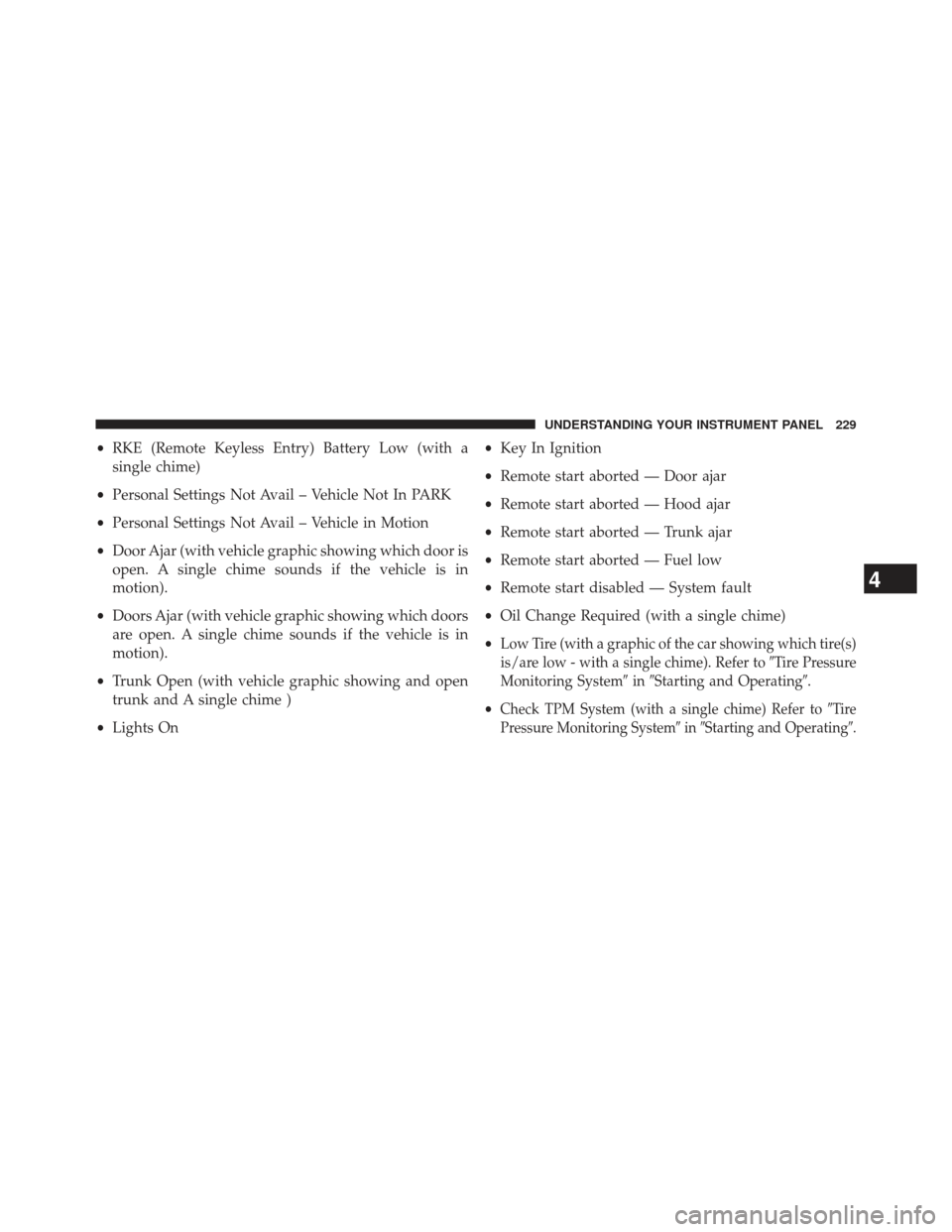 UNDERSTANDING YOUR INSTRUMENT PANEL 229

• RKE (Remote Keyless Entry) Battery Low (with a single chime)

• Personal Settings Not Avail – Vehicle Not In PARK

• Personal Settings Not Avail – Vehicle in Motion

• Door Ajar (with vehicle graphic showing which door is open. A single chime sounds if the vehicle is in motion).

• Doors Ajar (with vehicle graphic showing which doors are open. A single chime sounds if the vehicle is in motion).

• Trunk Open (with vehicle graphic showing and open trunk and A single chime )

• Lights On

• Key In Ignition

• Remote start aborted — Door ajar

• Remote start aborted — Hood ajar

• Remote start aborted — Trunk ajar

• Remote start aborted — Fuel low

• Remote start disabled — System fault

• Oil Change Required (with a single chime)

• Low Tire (with a graphic of the car showing which tire(s) is/are low - with a single chime). Refer to ″Tire Pressure Monitoring System″ in ″Starting and Operating″.

• Check TPM System (with a single chime) Refer to ″Tire Pressure Monitoring System″ in ″Starting and Operating″.

4

carmanualsonline.info